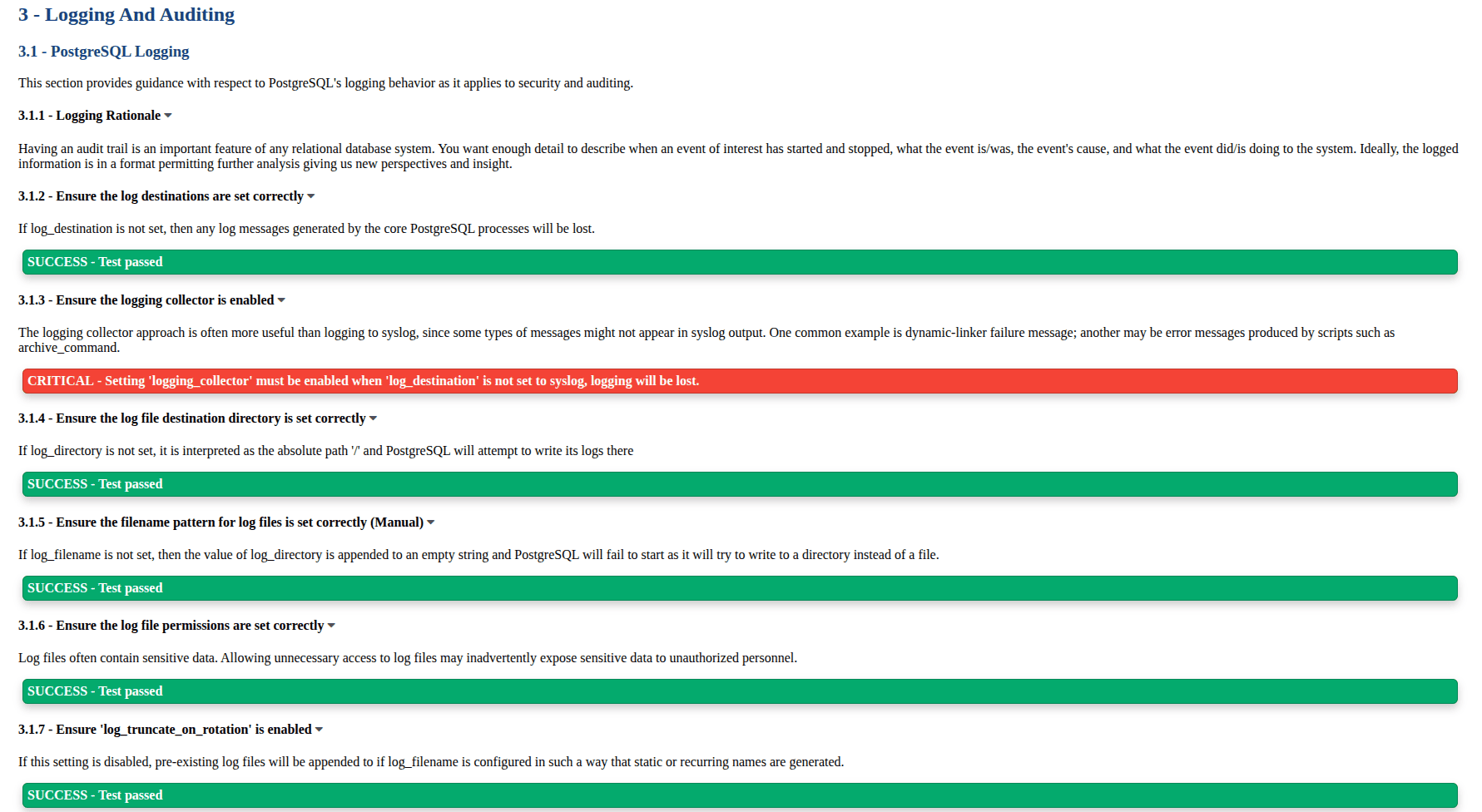 3 - Logging And Auditing

3.1 - PostgreSQL Logging

This section provides guidance with respect to PostgreSQL's logging behavior as it applies to security and auditing.

3.1.1 - Logging Rationale

Having an audit trail is an important feature of any relational database system. You want enough detail to describe when an event of interest has started and stopped, what the event is/was, the event's cause, and what the event did/is doing to the system. Ideally, the logged information is in a format permitting further analysis giving us new perspectives and insight.

3.1.2 - Ensure the log destinations are set correctly

If log_destination is not set, then any log messages generated by the core PostgreSQL processes will be lost.

SUCCESS - Test passed

3.1.3 - Ensure the logging collector is enabled

The logging collector approach is often more useful than logging to syslog, since some types of messages might not appear in syslog output. One common example is dynamic-linker failure message; another may be error messages produced by scripts such as archive_command.

CRITICAL - Setting 'logging_collector' must be enabled when 'log_destination' is not set to syslog, logging will be lost.

3.1.4 - Ensure the log file destination directory is set correctly

If log_directory is not set, it is interpreted as the absolute path '/' and PostgreSQL will attempt to write its logs there

SUCCESS - Test passed

3.1.5 - Ensure the filename pattern for log files is set correctly (Manual)

If log_filename is not set, then the value of log_directory is appended to an empty string and PostgreSQL will fail to start as it will try to write to a directory instead of a file.

SUCCESS - Test passed

3.1.6 - Ensure the log file permissions are set correctly

Log files often contain sensitive data. Allowing unnecessary access to log files may inadvertently expose sensitive data to unauthorized personnel.

SUCCESS - Test passed

3.1.7 - Ensure 'log_truncate_on_rotation' is enabled

If this setting is disabled, pre-existing log files will be appended to if log_filename is configured in such a way that static or recurring names are generated.

SUCCESS - Test passed